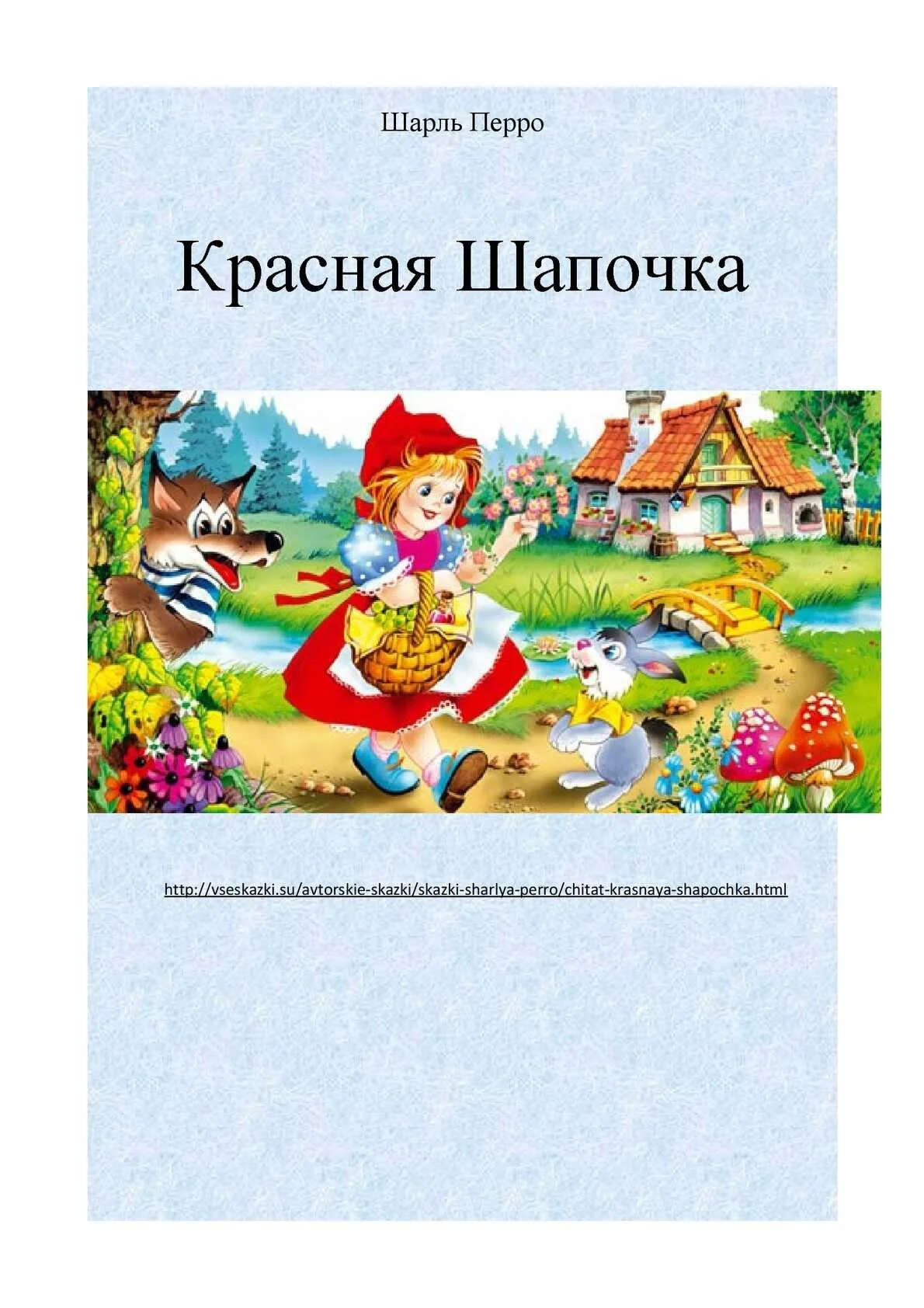 Шарль Перро

Красная Шапочка

http://vseskazki.su/avtorskie-skazki/skazki-sharlya-perro/chitat-krasnaya-shapochka.html